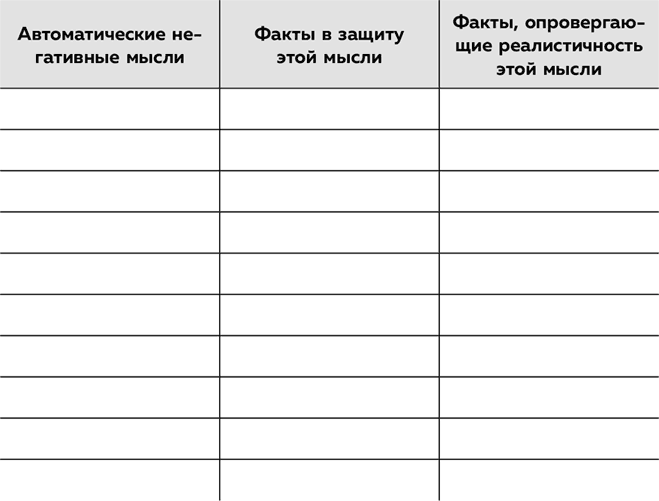 | Автоматические негативные мысли | Факты в защиту этой мысли | Факты, опровергающие реалистичность этой мысли |
|---|---|---|
| | | |
| | | |
| | | |
| | | |
| | | |
| | | |
| | | |
| | | |
| | | |
| | | |